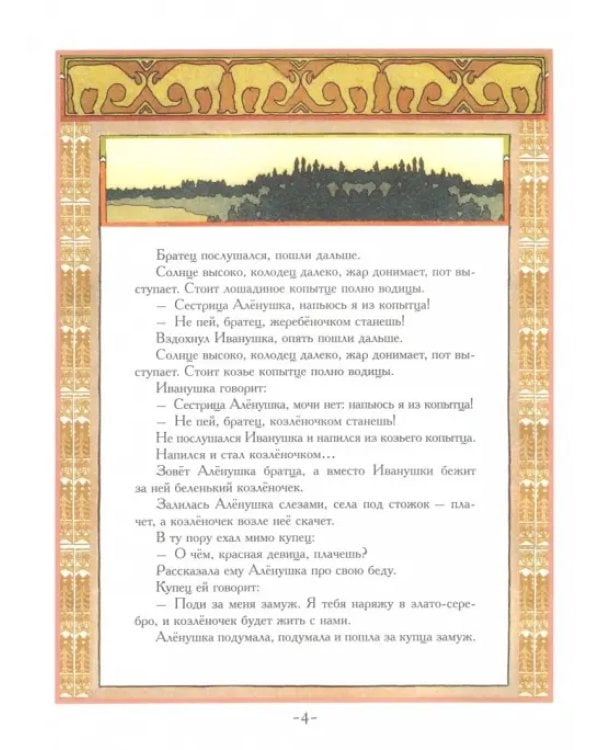 Братец послушался, пошли дальше.

Солнце высоко, колодец далеко, жар донимает, пот выступает. Стоит лошадиное копытце полно водицы.

— Сестрица Алёнушка, напьюсь я из копытца!

— Не пей, братец, жеребёночком станешь!

Вздохнул Иванушка, опять пошли дальше.

Солнце высоко, колодец далеко, жар донимает, пот выступает. Стоит козье копытце полно водицы.

Иванушка говорит:

— Сестрица Алёнушка, мочи нет: напьюсь я из копытца!

— Не пей, братец, козлёночком станешь!

Не послушался Иванушка и напился из козьего копытца.

Напился и стал козлёночком...

Зовёт Алёнушка братца, а вместо Иванушки бежит за ней беленький козлёночек.

Залилась Алёнушка слезами, села под стожок — плачет, а козлёночек возле неё скачет.

В ту пору ехал мимо купец:

— О чём, красная девица, плачешь?

Рассказала ему Алёнушка про свою беду.

Купец ей говорит:

— Поди за меня замуж. Я тебя наряжу в злато-серебро, и козлёночек будет жить с нами.

Алёнушка подумала, подумала и пошла за купца замуж.

-4-